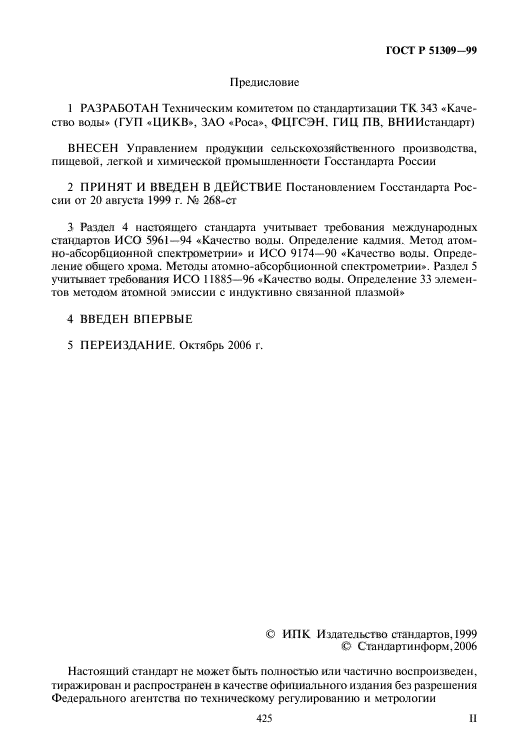 ГОСТ Р 51309—99

Предисловие

1 РАЗРАБОТАН Техническим комитетом по стандартизации ТК 343 «Качество воды» (ГУП «ЦИКВ», ЗАО «Роса», ФЦГСЭН, ГИЦ ПВ, ВНИИстандарт)

ВНЕСЕН Управлением продукции сельскохозяйственного производства, пищевой, легкой и химической промышленности Госстандарта России

2 ПРИНЯТ И ВВЕДЕН В ДЕЙСТВИЕ Постановлением Госстандарта России от 20 августа 1999 г. № 268-ст

3 Раздел 4 настоящего стандарта учитывает требования международных стандартов ИСО 5961—94 «Качество воды. Определение кадмия. Метод атомно-абсорбционной спектрометрии» и ИСО 9174—90 «Качество воды. Определение общего хрома. Методы атомно-абсорбционной спектрометрии». Раздел 5 учитывает требования ИСО 11885—96 «Качество воды. Определение 33 элементов методом атомной эмиссии с индуктивно связанной плазмой»

4 ВВЕДЕН ВПЕРВЫЕ

5 ПЕРЕИЗДАНИЕ. Октябрь 2006 г.

© ИПК Издательство стандартов, 1999
© Стандартинформ, 2006

Настоящий стандарт не может быть полностью или частично воспроизведен, тиражирован и распространен в качестве официального издания без разрешения Федерального агентства по техническому регулированию и метрологии

425

II